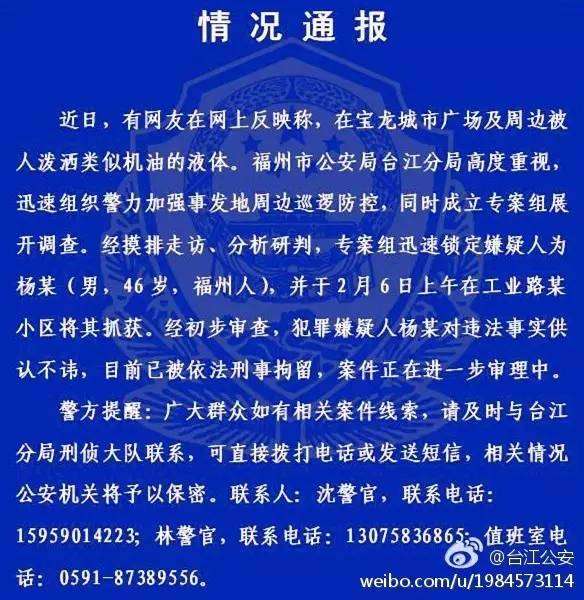 情况通报

近日，有网友在网上反映称，在宝龙城市广场及周边被人泼洒类似机油的液体。福州市公安局台江分局高度重视，迅速组织警力加强事发地周边巡逻防控，同时成立专案组展开调查。经摸排走访、分析研判，专案组迅速锁定嫌疑人为杨某（男，46岁，福州人），并于2月6日上午在工业路某小区将其抓获。经初步审查，犯罪嫌疑人杨某对违法事实供认不讳，目前已被依法刑事拘留，案件正在进一步审理中。

警方提醒：广大群众如有相关案件线索，请及时与台江分局刑侦大队联系，可直接拨打电话或发送短信，相关情况公安机关将予以保密。联系人：沈警官，联系电话：15959014223；林警官，联系电话：13075836865；值班室电话：0591-87389556。

@台江公安
weibo.com/u/1984573114